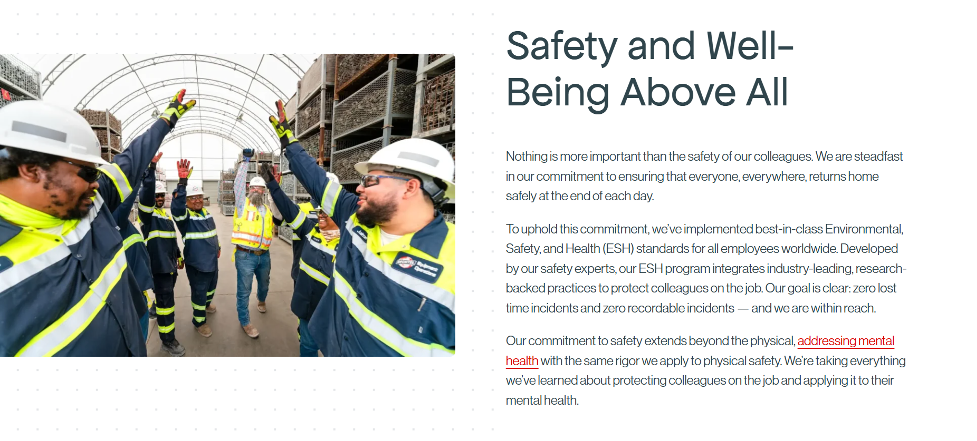 Safety and Well-Being Above All

Nothing is more important than the safety of our colleagues. We are steadfast in our commitment to ensuring that everyone, everywhere, returns home safely at the end of each day.

To uphold this commitment, we've implemented best-in-class Environmental, Safety, and Health (ESH) standards for all employees worldwide. Developed by our safety experts, our ESH program integrates industry-leading, research-backed practices to protect colleagues on the job. Our goal is clear: zero lost time incidents and zero recordable incidents — and we are within reach.

Our commitment to safety extends beyond the physical, addressing mental health with the same rigor we apply to physical safety. We're taking everything we've learned about protecting colleagues on the job and applying it to their mental health.